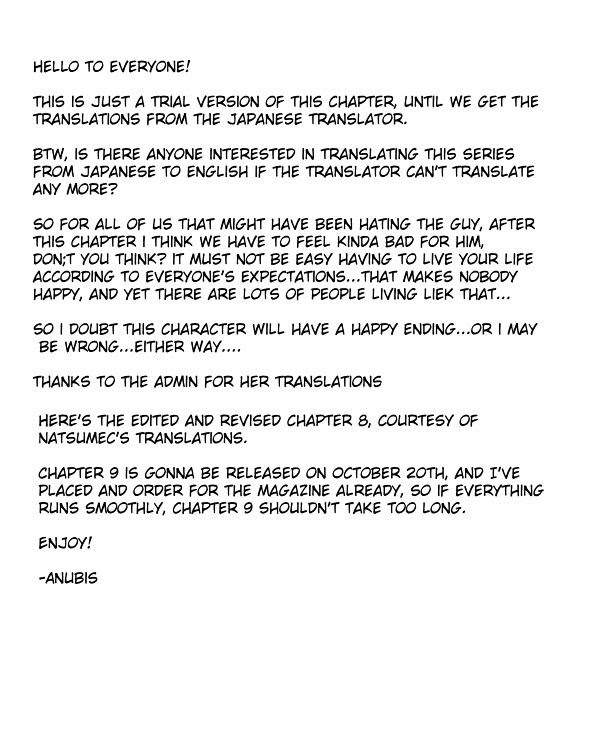 HELLO TO EVERYONE!

THIS IS JUST A TRIAL VERSION OF THIS CHAPTER, UNTIL WE GET THE TRANSLATIONS FROM THE JAPANESE TRANSLATOR.

BTW, IS THERE ANYONE INTERESTED IN TRANSLATING THIS SERIES FROM JAPANESE TO ENGLISH IF THE TRANSLATOR CAN'T TRANSLATE ANY MORE?

SO FOR ALL OF US THAT MIGHT HAVE BEEN HATING THE GUY, AFTER THIS CHAPTER I THINK WE HAVE TO FEEL KINDA BAD FOR HIM, DON;T YOU THINK? IT MUST NOT BE EASY HAVING TO LIVE YOUR LIFE ACCORDING TO EVERYONE'S EXPECTATIONS...THAT MAKES NOBODY HAPPY, AND YET THERE ARE LOTS OF PEOPLE LIVING LIEK THAT...

SO I DOUBT THIS CHARACTER WILL HAVE A HAPPY ENDING...OR I MAY BE WRONG...EITHER WAY....

THANKS TO THE ADMIN FOR HER TRANSLATIONS

HERE'S THE EDITED AND REVISED CHAPTER 8, COURTESY OF NATSUMEC'S TRANSLATIONS.

CHAPTER 9 IS GONNA BE RELEASED ON OCTOBER 20TH, AND I'VE PLACED AND ORDER FOR THE MAGAZINE ALREADY, SO IF EVERYTHING RUNS SMOOTHLY, CHAPTER 9 SHOULDN'T TAKE TOO LONG.

ENJOY!

-ANUBIS